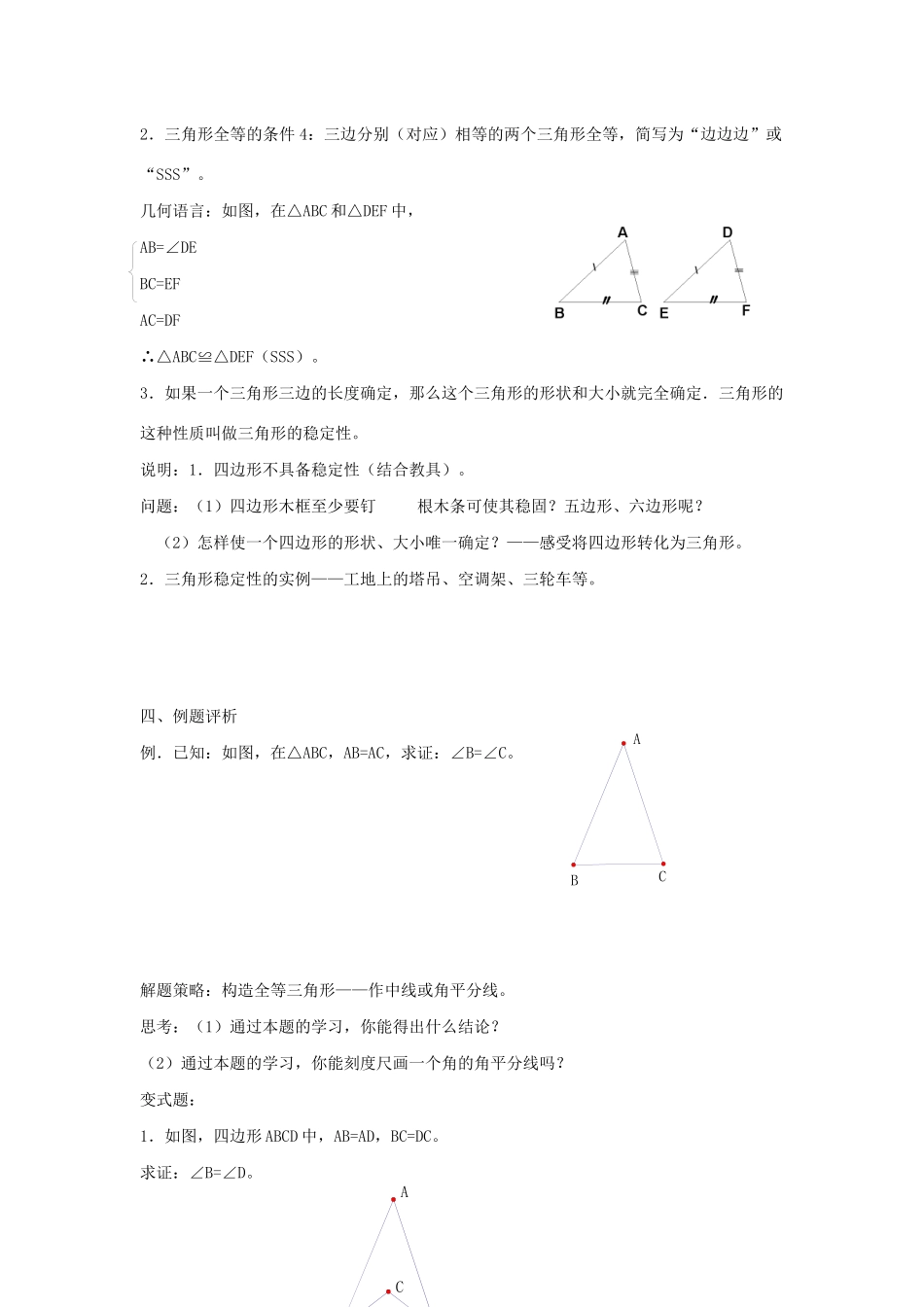 2．三角形全等的条件 4：三边分别（对应）相等的两个三角形全等，简写为“边边边”或“SSS”。

几何语言：如图，在△ABC 和△DEF 中，

AB=∠DE

BC=EF

AC=DF

A B C D E F

∴△ABC≌△DEF（SSS）。

3．如果一个三角形三边的长度确定，那么这个三角形的形状和大小就完全确定．三角形的这种性质叫做三角形的稳定性。

说明：1．四边形不具备稳定性（结合教具）。

问题：（1）四边形木框至少要钉　　根木条可使其稳固？五边形、六边形呢？

（2）怎样使一个四边形的形状、大小唯一确定？——感受将四边形转化为三角形。

2．三角形稳定性的实例——工地上的塔吊、空调架、三轮车等。

四、例题评析

例．已知：如图，在△ABC，AB=AC，求证：∠B=∠C。

A B C

解题策略：构造全等三角形——作中线或角平分线。

思考：（1）通过本题的学习，你能得出什么结论？

（2）通过本题的学习，你能刻度尺画一个角的角平分线吗？

变式题：

1．如图，四边形 ABCD 中，AB=AD，BC=DC。

求证：∠B=∠D。

A C